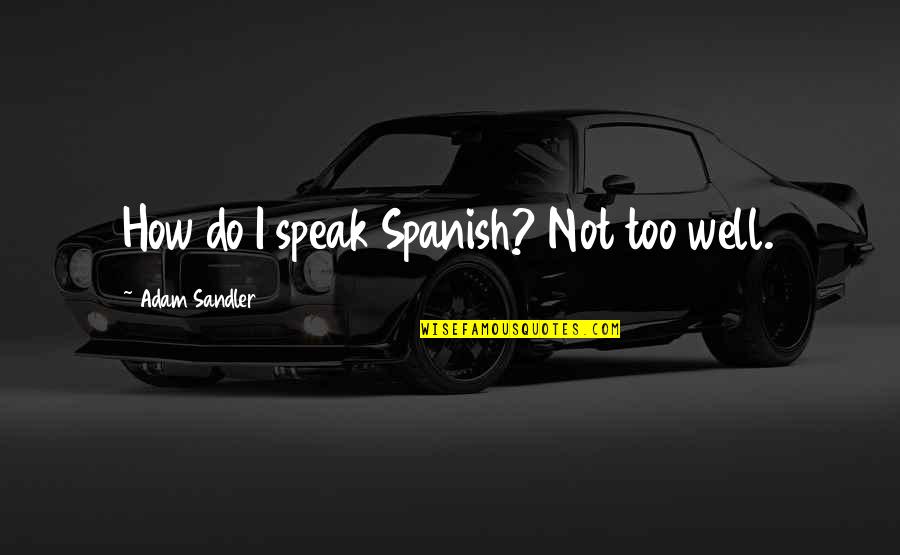 How do I speak Spanish? Not too well.

~ Adam Sandler

WISEFAMOUSQUOTES.COM